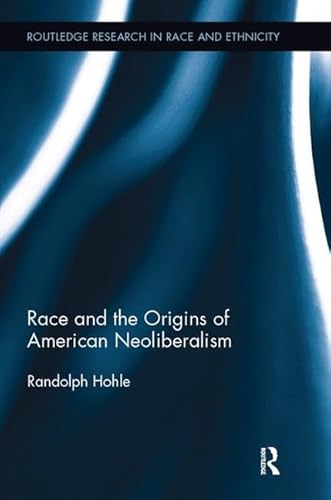 ROUTLEDGE RESEARCH IN RACE AND ETHNICITY

Race and the Origins of American Neoliberalism

Randolph Hohle

ROUTLEDGE